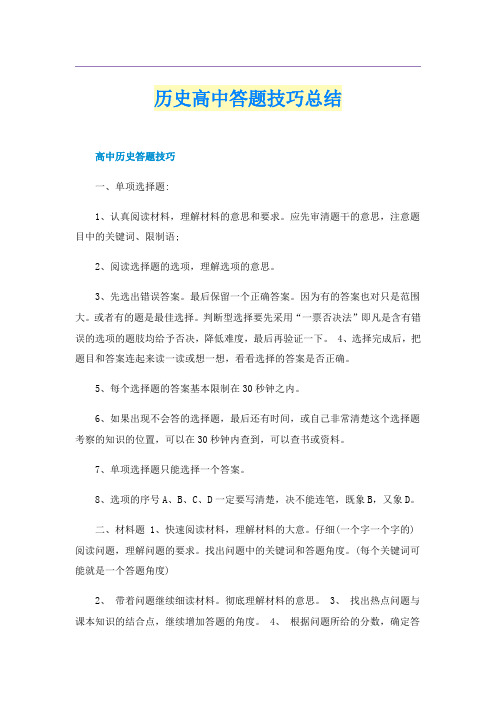 历史高中答题技巧总结

高中历史答题技巧

一、单项选择题：

1、认真阅读材料，理解材料的意思和要求。应先审清题干的意思，注意题目中的关键词、限制语；

2、阅读选择题的选项，理解选项的意思。

3、先选出错误答案。最后保留一个正确答案。因为有的答案也对只是范围大。或者有的题是最佳选择。判断型选择要先采用“一票否决法”即凡是含有错误的选项的题肢均给予否决，降低难度，最后再验证一下。 4、选择完成后，把题目和答案连起来读一读或想一想，看看选择的答案是否正确。

5、每个选择题的答案基本限制在30秒钟之内。

6、如果出现不会答的选择题，最后还有时间，或自己非常清楚这个选择题考察的知识的位置，可以在30秒钟内查到，可以查书或资料。

7、单项选择题只能选择一个答案。

8、选项的序号A、B、C、D一定要写清楚，决不能连笔，既象B，又象D。

二、材料题 1、快速阅读材料，理解材料的大意。仔细(一个字一个字的)阅读问题，理解问题的要求。找出问题中的关键词和答题角度。(每个关键词可能就是一个答题角度)

2、 带着问题继续细读材料。彻底理解材料的意思。 3、 找出热点问题与课本知识的结合点，继续增加答题的角度。 4、 根据问题所给的分数，确定答